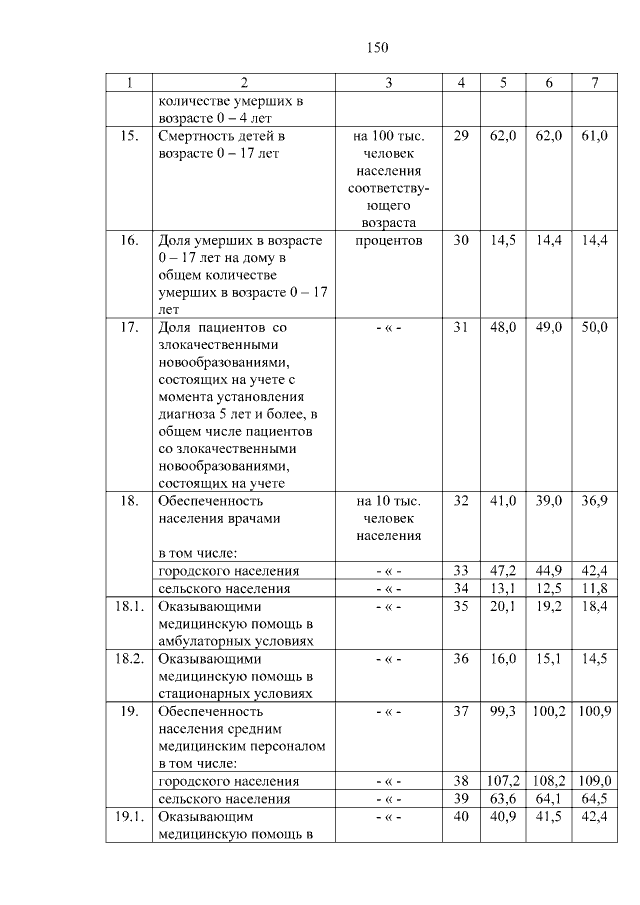 150

| 1 | 2 | 3 | 4 | 5 | 6 | 7 |
|---|---|---|---|---|---|---|
|  | количестве умерших в возрасте 0 – 4 лет |  |  |  |  |  |
| 15. | Смертность детей в возрасте 0 – 17 лет | на 100 тыс. человек населения соответствующего возраста | 29 | 62,0 | 62,0 | 61,0 |
| 16. | Доля умерших в возрасте 0 – 17 лет на дому в общем количестве умерших в возрасте 0 – 17 лет | процентов | 30 | 14,5 | 14,4 | 14,4 |
| 17. | Доля пациентов со злокачественными новообразованиями, состоящих на учете с момента установления диагноза 5 лет и более, в общем числе пациентов со злокачественными новообразованиями, состоящих на учете | - « - | 31 | 48,0 | 49,0 | 50,0 |
| 18. | Обеспеченность населения врачами в том числе: | на 10 тыс. человек населения | 32 | 41,0 | 39,0 | 36,9 |
|  | городского населения | - « - | 33 | 47,2 | 44,9 | 42,4 |
|  | сельского населения | - « - | 34 | 13,1 | 12,5 | 11,8 |
| 18.1. | Оказывающими медицинскую помощь в амбулаторных условиях | - « - | 35 | 20,1 | 19,2 | 18,4 |
| 18.2. | Оказывающими медицинскую помощь в стационарных условиях | - « - | 36 | 16,0 | 15,1 | 14,5 |
| 19. | Обеспеченность населения средним медицинским персоналом в том числе: | - « - | 37 | 99,3 | 100,2 | 100,9 |
|  | городского населения | - « - | 38 | 107,2 | 108,2 | 109,0 |
|  | сельского населения | - « - | 39 | 63,6 | 64,1 | 64,5 |
| 19.1. | Оказывающим медицинскую помощь в | - « - | 40 | 40,9 | 41,5 | 42,4 |